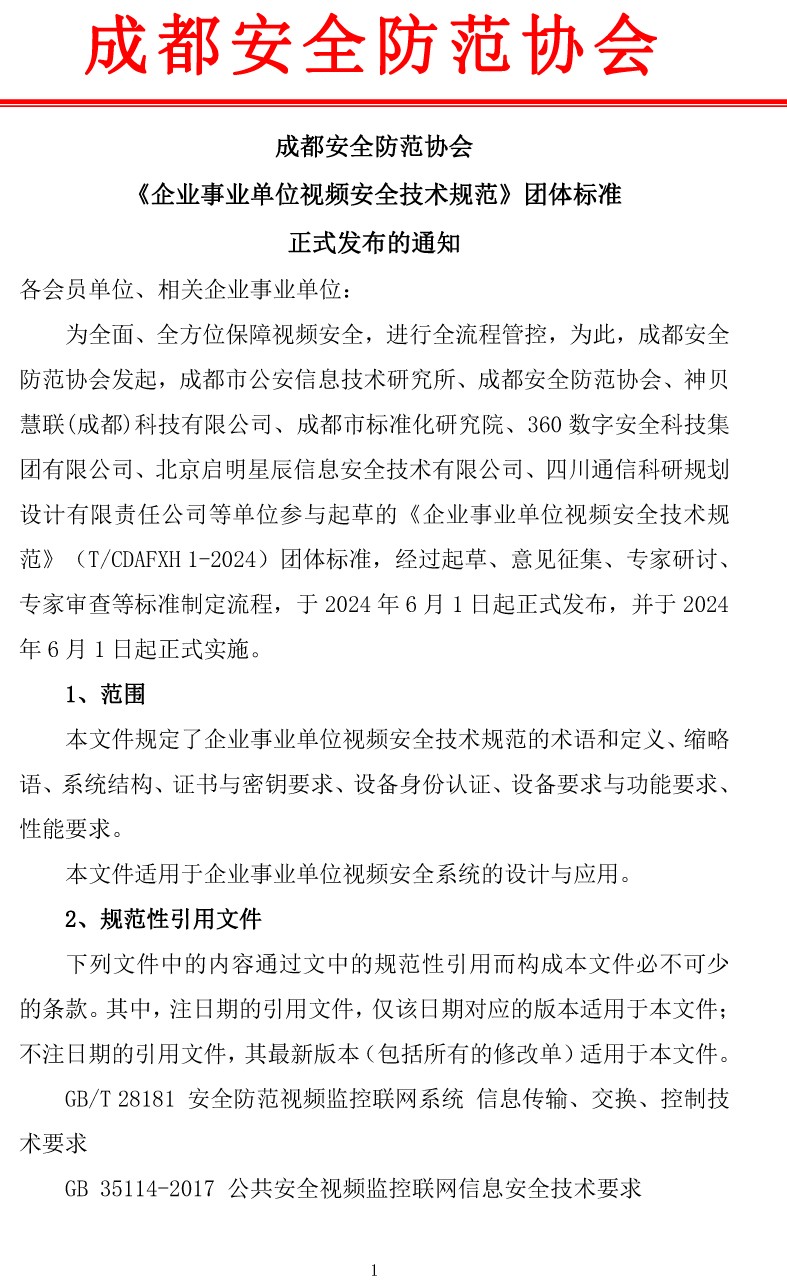 成都安全防范协会

成都安全防范协会

《企业事业单位视频安全技术规范》团体标准

正式发布的通知

各会员单位、相关企业事业单位：

为全面、全方位保障视频安全，进行全流程管控，为此，成都安全防范协会发起，成都市公安信息技术研究所、成都安全防范协会、神贝慧联(成都)科技有限公司、成都市标准化研究院、360 数字安全科技集团有限公司、北京启明星辰信息安全技术有限公司、四川通信科研规划设计有限责任公司等单位参与起草的《企业事业单位视频安全技术规范》（T/CDAFXH 1-2024）团体标准，经过起草、意见征集、专家研讨、专家审查等标准制定流程，于 2024 年 6 月 1 日起正式发布，并于 2024 年 6 月 1 日起正式实施。

1、范围

本文件规定了企业事业单位视频安全技术规范的术语和定义、缩略语、系统结构、证书与密钥要求、设备身份认证、设备要求与功能要求、性能要求。

本文件适用于企业事业单位视频安全系统的设计与应用。

2、规范性引用文件

下列文件中的内容通过文中的规范性引用而构成本文件必不可少的条款。其中，注日期的引用文件，仅该日期对应的版本适用于本文件；不注日期的引用文件，其最新版本（包括所有的修改单）适用于本文件。

GB/T 28181 安全防范视频监控联网系统 信息传输、交换、控制技术要求

GB 35114-2017 公共安全视频监控联网信息安全技术要求

1